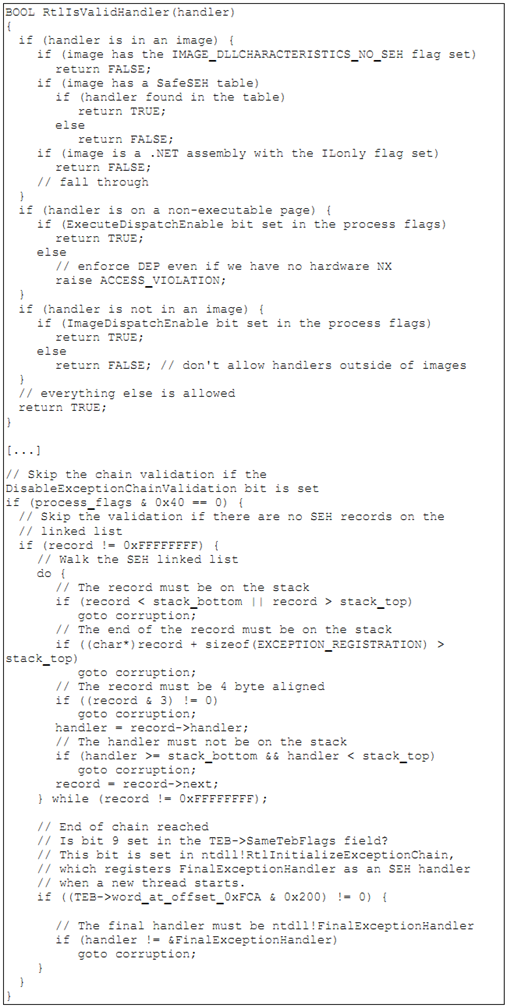 BOOL RtlIsValidHandler(handler)
{
  if (handler is in an image) {
    if (image has the IMAGE_DLLCHARACTERISTICS_NO_SEH flag set)
      return FALSE;
    if (image has a SafeSEH table)
      if (handler found in the table)
        return TRUE;
      else
        return FALSE;
    if (image is a .NET assembly with the ILonly flag set)
      return FALSE;
    // fall through
  }
  if (handler is on a non-executable page) {
    if (ExecuteDispatchEnable bit set in the process flags)
      return TRUE;
    else
      // enforce DEP even if we have no hardware NX
      raise ACCESS_VIOLATION;
  }
  if (handler is not in an image) {
    if (ImageDispatchEnable bit set in the process flags)
      return TRUE;
    else
      return FALSE; // don't allow handlers outside of images
  }
  // everything else is allowed
  return TRUE;
}

[...]

// Skip the chain validation if the
DisableExceptionChainValidation bit is set
if (process_flags & 0x40 == 0) {
  // Skip the validation if there are no SEH records on the
  // linked list
  if (record != 0xFFFFFFFF) {
    // Walk the SEH linked list
    do {
      // The record must be on the stack
      if (record < stack_bottom || record > stack_top)
        goto corruption;
      // The end of the record must be on the stack
      if ((char*)record + sizeof(EXCEPTION_REGISTRATION) >
stack_top)
        goto corruption;
      // The record must be 4 byte aligned
      if ((record & 3) != 0)
        goto corruption;
      handler = record->handler;
      // The handler must not be on the stack
      if (handler >= stack_bottom && handler < stack_top)
        goto corruption;
      record = record->next;
    } while (record != 0xFFFFFFFF);

    // End of chain reached
    // Is bit 9 set in the TEB->SameTebFlags field?
    // This bit is set in ntdll!RtlInitializeExceptionChain,
    // which registers FinalExceptionHandler as an SEH handler
    // when a new thread starts.
    if ((TEB->word_at_offset_0xFCA & 0x200) != 0) {

      // The final handler must be ntdll!FinalExceptionHandler
      if (handler != &FinalExceptionHandler)
        goto corruption;
    }
  }
}